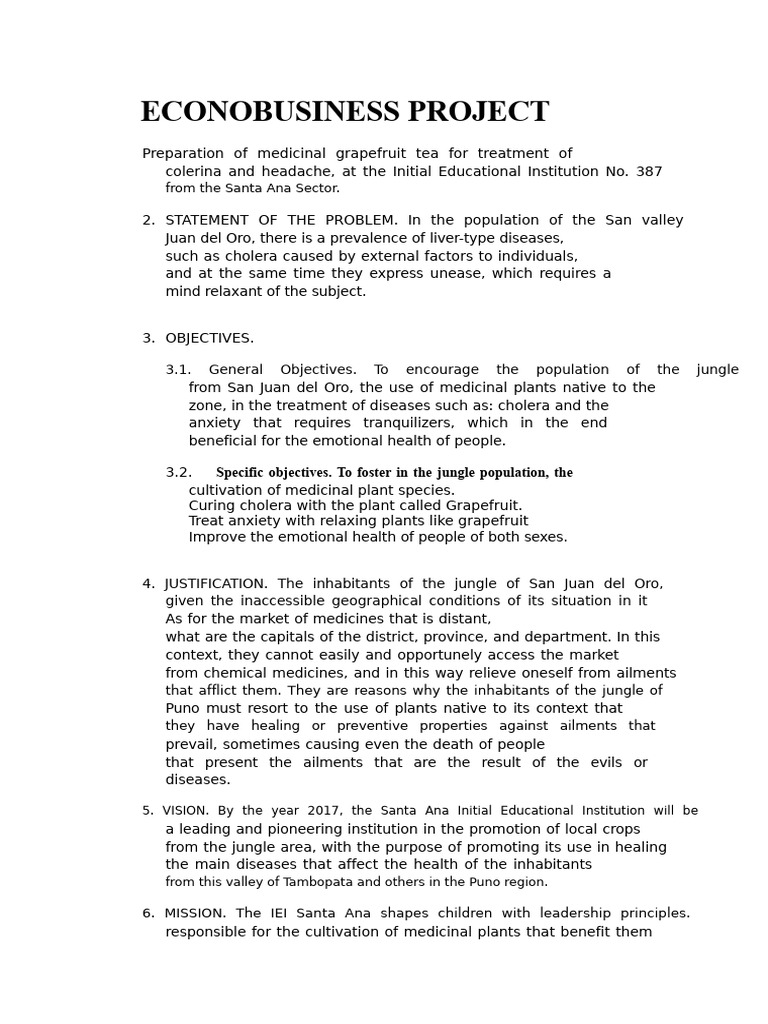 ECONOBUSINESS PROJECT

Preparation of medicinal grapefruit tea for treatment of colerina and headache, at the Initial Educational Institution No. 387 from the Santa Ana Sector.

2. STATEMENT OF THE PROBLEM. In the population of the San valley Juan del Oro, there is a prevalence of liver-type diseases, such as cholera caused by external factors to individuals, and at the same time they express unease, which requires a mind relaxant of the subject.

3. OBJECTIVES.

3.1. General Objectives. To encourage the population of the jungle from San Juan del Oro, the use of medicinal plants native to the zone, in the treatment of diseases such as: cholera and the anxiety that requires tranquilizers, which in the end beneficial for the emotional health of people.

3.2. Specific objectives. To foster in the jungle population, the cultivation of medicinal plant species.
Curing cholera with the plant called Grapefruit.
Treat anxiety with relaxing plants like grapefruit
Improve the emotional health of people of both sexes.

4. JUSTIFICATION. The inhabitants of the jungle of San Juan del Oro, given the inaccessible geographical conditions of its situation in it As for the market of medicines that is distant, what are the capitals of the district, province, and department. In this context, they cannot easily and opportunely access the market from chemical medicines, and in this way relieve oneself from ailments that afflict them. They are reasons why the inhabitants of the jungle of Puno must resort to the use of plants native to its context that they have healing or preventive properties against ailments that prevail, sometimes causing even the death of people that present the ailments that are the result of the evils or diseases.

5. VISION. By the year 2017, the Santa Ana Initial Educational Institution will be a leading and pioneering institution in the promotion of local crops from the jungle area, with the purpose of promoting its use in healing the main diseases that affect the health of the inhabitants from this valley of Tambopata and others in the Puno region.

6. MISSION. The IEI Santa Ana shapes children with leadership principles. responsible for the cultivation of medicinal plants that benefit them